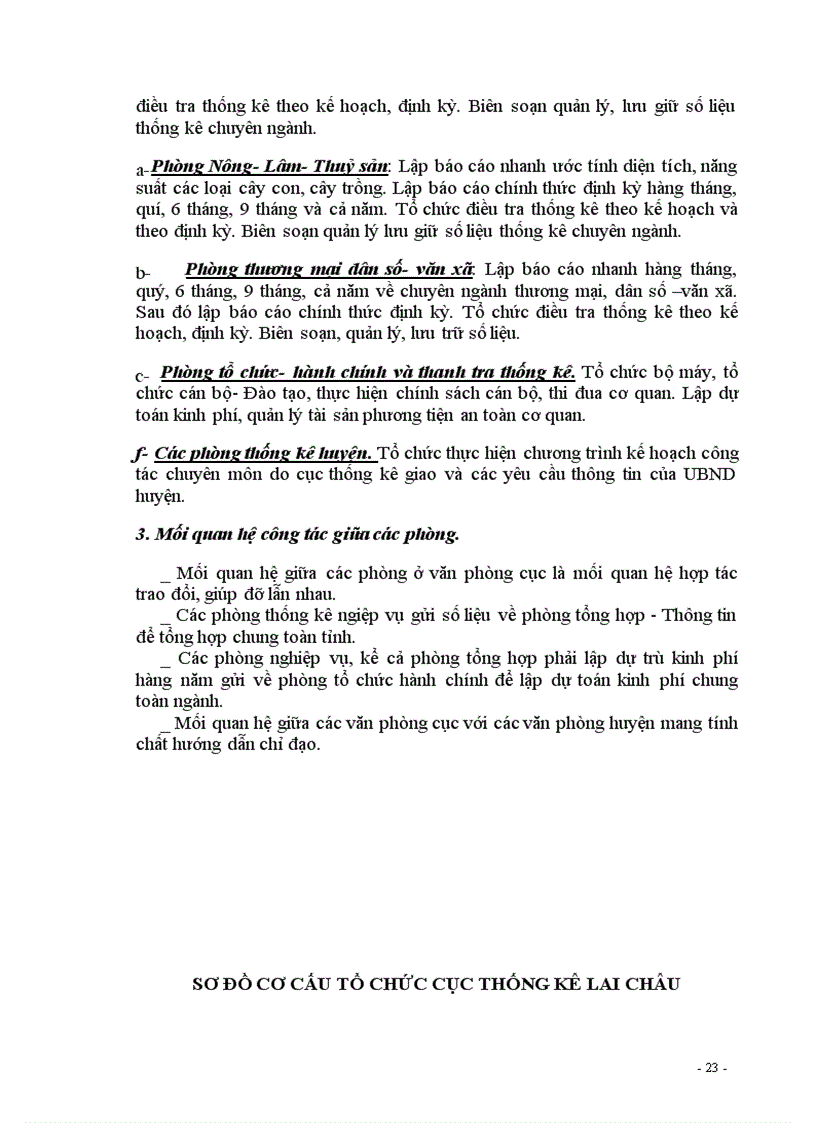 điều tra thống kê theo kế hoạch, định kỳ. Biên soạn quản lý, lưu giữ số liệu thống kê chuyên ngành.

a- Phòng Nông- Lâm- Thuỷ sản: Lập báo cáo nhanh ước tính diện tích, năng suất các loại cây con, cây trồng. Lập báo cáo chính thức định kỳ hàng tháng, quí, 6 tháng, 9 tháng và cả năm. Tổ chức điều tra thống kê theo kế hoạch và theo định kỳ. Biên soạn quản lý lưu giữ số liệu thống kê chuyên ngành.

b- Phòng thương mại dân số- văn xã: Lập báo cáo nhanh hàng tháng, quý, 6 tháng, 9 tháng, cả năm về chuyên ngành thương mại, dân số –văn xã. Sau đó lập báo cáo chính thức định kỳ. Tổ chức điều tra thống kê theo kế hoạch, định kỳ. Biên soạn, quản lý, lưu trữ số liệu.

c- Phòng tổ chức- hành chính và thanh tra thống kê. Tổ chức bộ máy, tổ chức cán bộ- Đào tạo, thực hiện chính sách cán bộ, thi đua cơ quan. Lập dự toán kinh phí, quản lý tài sản phương tiện an toàn cơ quan.

f- Các phòng thống kê huyện. Tổ chức thực hiện chương trình kế hoạch công tác chuyên môn do cục thống kê giao và các yêu cầu thông tin của UBND huyện.

3. Mối quan hệ công tác giữa các phòng.

_ Mối quan hệ giữa các phòng ở văn phòng cục là mối quan hệ hợp tác trao đổi, giúp đỡ lẫn nhau.
_ Các phòng thống kê ngiệp vụ gửi số liệu về phòng tổng hợp - Thông tin để tổng hợp chung toàn tỉnh.
_ Các phòng nghiệp vụ, kể cả phòng tổng hợp phải lập dự trù kinh phí hàng năm gửi về phòng tổ chức hành chính để lập dự toán kinh phí chung toàn ngành.
_ Mối quan hệ giữa các văn phòng cục với các văn phòng huyện mang tính chất hướng dẫn chỉ đạo.

SƠ ĐỒ CƠ CẤU TỔ CHỨC CỤC THỐNG KÊ LAI CHÂU

- 23 -